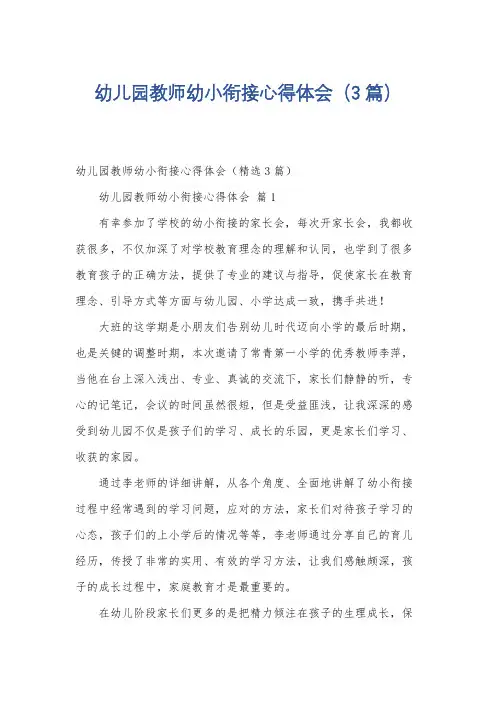 幼儿园教师幼小衔接心得体会（3篇）

幼儿园教师幼小衔接心得体会（精选3篇）

幼儿园教师幼小衔接心得体会 篇1

有幸参加了学校的幼小衔接的家长会，每次开家长会，我都收获很多，不仅加深了对学校教育理念的理解和认同，也学到了很多教育孩子的正确方法，提供了专业的建议与指导，促使家长在教育理念、引导方式等方面与幼儿园、小学达成一致，携手共进！

大班的这学期是小朋友们告别幼儿时代迈向小学的最后时期，也是关键的调整时期，本次邀请了常青第一小学的优秀教师李萍，当他在台上深入浅出、专业、真诚的交流下，家长们静静的听，专心的记笔记，会议的时间虽然很短，但是受益匪浅，让我深深的感受到幼儿园不仅是孩子们的学习、成长的乐园，更是家长们学习、收获的家园。

通过李老师的详细讲解，从各个角度、全面地讲解了幼小衔接过程中经常遇到的学习问题，应对的方法，家长们对待孩子学习的心态，孩子们的上小学后的情况等等，李老师通过分享自己的育儿经历，传授了非常的实用、有效的学习方法，让我们感触颇深，孩子的成长过程中，家庭教育才是最重要的。

在幼儿阶段家长们更多的是把精力倾注在孩子的生理成长，保